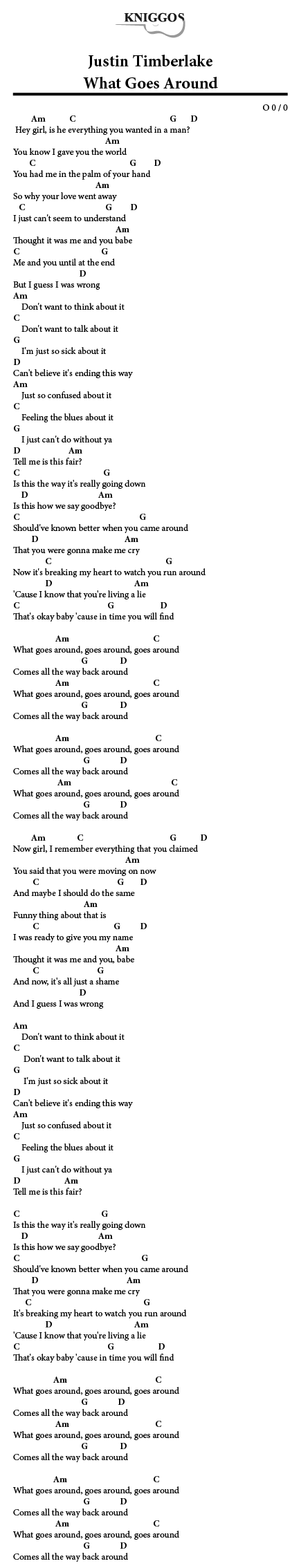 KNIGGOS

Justin Timberlake
What Goes Around

O 0 / 0

Am C G D
Hey girl, is he everything you wanted in a man?
Am
You know I gave you the world
C G D
You had me in the palm of your hand
Am
So why your love went away
C G D
I just can't seem to understand
Am
Thought it was me and you babe
C G
Me and you until at the end
D
But I guess I was wrong
Am
Don't want to think about it
C
Don't want to talk about it
G
I'm just so sick about it
D
Can't believe it's ending this way
Am
Just so confused about it
C
Feeling the blues about it
G
I just can't do without ya
D Am
Tell me is this fair?
C G
Is this the way it's really going down
D Am
Is this how we say goodbye?
C G
Should've known better when you came around
D Am
That you were gonna make me cry
C G
Now it's breaking my heart to watch you run around
D Am
'Cause I know that you're living a lie
C G D
That's okay baby 'cause in time you will find

Am C
What goes around, goes around, goes around
G D
Comes all the way back around
Am C
What goes around, goes around, goes around
G D
Comes all the way back around

Am C
What goes around, goes around, goes around
G D
Comes all the way back around
Am C
What goes around, goes around, goes around
G D
Comes all the way back around

Am C G D
Now girl, I remember everything that you claimed
Am
You said that you were moving on now
C G D
And maybe I should do the same
Am
Funny thing about that is
C G D
I was ready to give you my name
Am
Thought it was me and you, babe
C G
And now, it's all just a shame
D
And I guess I was wrong

Am
Don't want to think about it
C
Don't want to talk about it
G
I'm just so sick about it
D
Can't believe it's ending this way
Am
Just so confused about it
C
Feeling the blues about it
G
I just can't do without ya
D Am
Tell me is this fair?

C G
Is this the way it's really going down
D Am
Is this how we say goodbye?
C G
Should've known better when you came around
D Am
That you were gonna make me cry
C G
It's breaking my heart to watch you run around
D Am
'Cause I know that you're living a lie
C G D
That's okay baby 'cause in time you will find

Am C
What goes around, goes around, goes around
G D
Comes all the way back around
Am C
What goes around, goes around, goes around
G D
Comes all the way back around

Am C
What goes around, goes around, goes around
G D
Comes all the way back around
Am C
What goes around, goes around, goes around
G D
Comes all the way back around